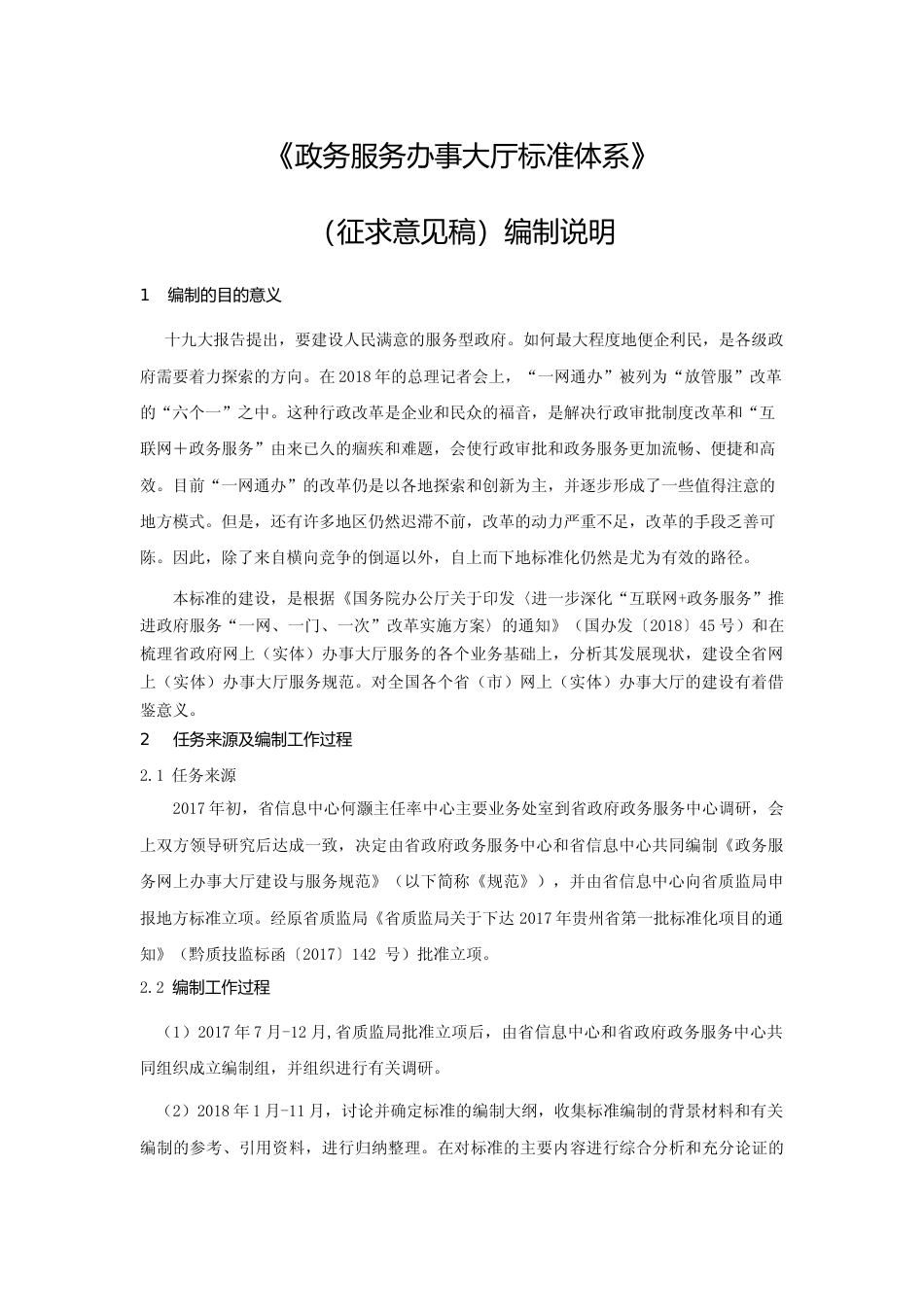 《政务服务办事大厅标准体系》

（征求意见稿）编制说明

1　编制的目的意义

十九大报告提出，要建设人民满意的服务型政府。如何最大程度地便企利民，是各级政府需要着力探索的方向。在2018年的总理记者会上，“一网通办”被列为“放管服”改革的“六个一”之中。这种行政改革是企业和民众的福音，是解决行政审批制度改革和“互联网＋政务服务”由来已久的痼疾和难题，会使行政审批和政务服务更加流畅、便捷和高效。目前“一网通办”的改革仍是以各地探索和创新为主，并逐步形成了一些值得注意的地方模式。但是，还有许多地区仍然迟滞不前，改革的动力严重不足，改革的手段乏善可陈。因此，除了来自横向竞争的倒逼以外，自上而下地标准化仍然是尤为有效的路径。

本标准的建设，是根据《国务院办公厅关于印发〈进一步深化“互联网+政务服务”推进政府服务“一网、一门、一次”改革实施方案〉的通知》（国办发〔2018〕45号）和在梳理省政府网上（实体）办事大厅服务的各个业务基础上，分析其发展现状，建设全省网上（实体）办事大厅服务规范。对全国各个省（市）网上（实体）办事大厅的建设有着借鉴意义。

2　任务来源及编制工作过程

2.1 任务来源

2017年初，省信息中心何灏主任率中心主要业务处室到省政府政务服务中心调研，会上双方领导研究后达成一致，决定由省政府政务服务中心和省信息中心共同编制《政务服务网上办事大厅建设与服务规范》（以下简称《规范》），并由省信息中心向省质监局申报地方标准立项。经原省质监局《省质监局关于下达2017年贵州省第一批标准化项目的通知》（黔质技监标函〔2017〕142 号）批准立项。

2.2 编制工作过程

（1）2017年7月-12月,省质监局批准立项后，由省信息中心和省政府政务服务中心共同组织成立编制组，并组织进行有关调研。

（2）2018年1月-11月，讨论并确定标准的编制大纲，收集标准编制的背景材料和有关编制的参考、引用资料，进行归纳整理。在对标准的主要内容进行综合分析和充分论证的